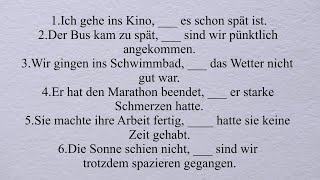 1.Ich gehe ins Kino, ___ es schon spät ist.
2.Der Bus kam zu spät, ___ sind wir pünktlich angekommen.
3.Wir gingen ins Schwimmbad, ___ das Wetter nicht gut war.
4.Er hat den Marathon beendet, ___ er starke Schmerzen hatte.
5.Sie machte ihre Arbeit fertig, ____ hatte sie keine Zeit gehabt.
6.Die Sonne schien nicht, ___ sind wir trotzdem spazieren gegangen.